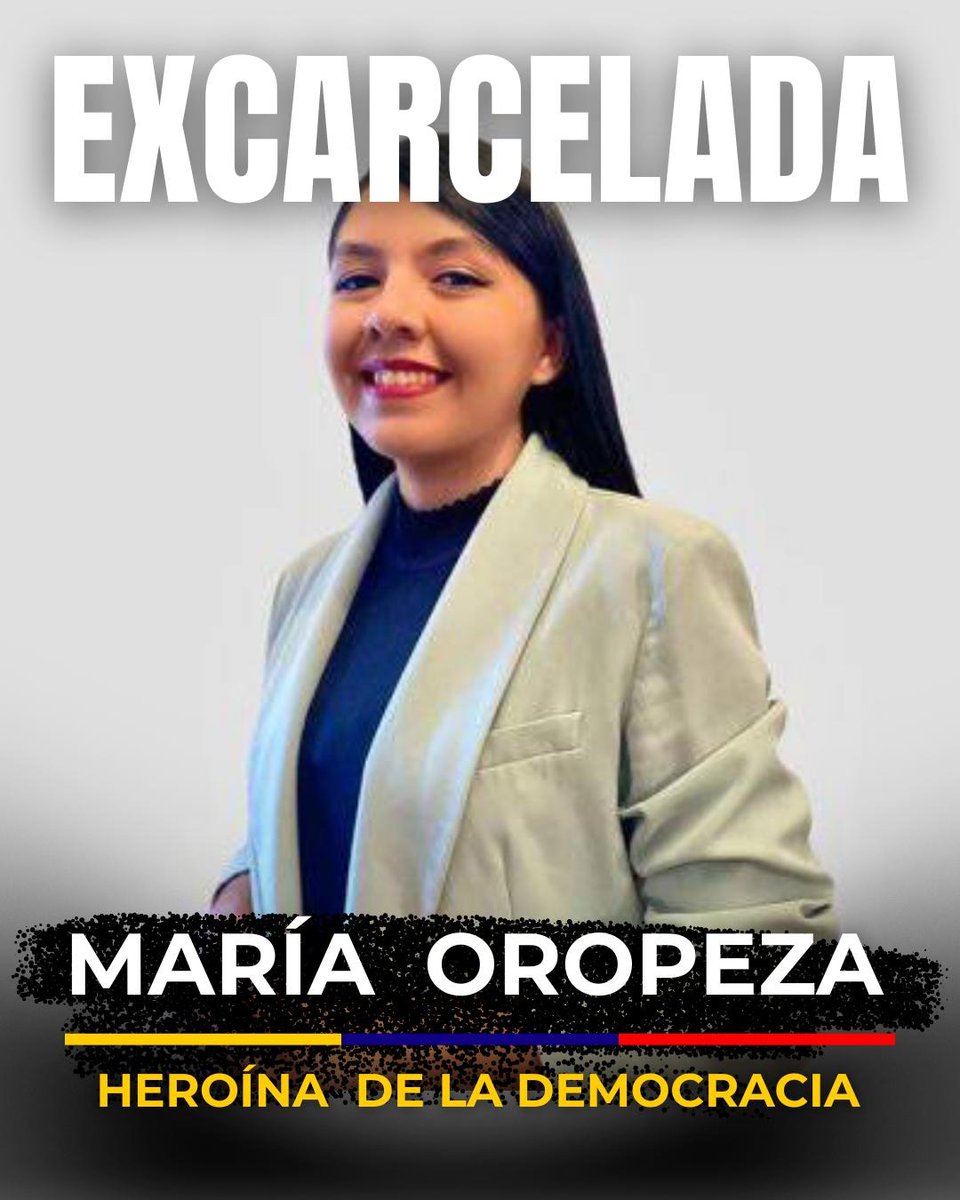 EXCARCELADA

MARÍA OROPEZA

HEROÍNA DE LA DEMOCRACIA